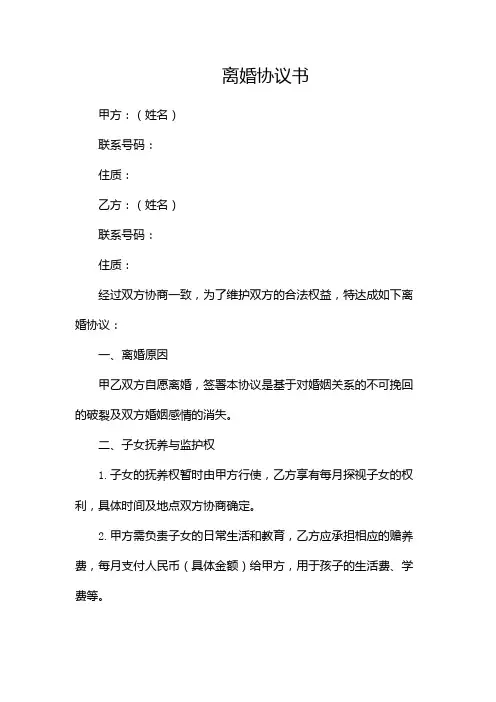 离婚协议书

甲方：（姓名）

联系号码：

住质：

乙方：（姓名）

联系号码：

住质：

经过双方协商一致，为了维护双方的合法权益，特达成如下离婚协议：

一、离婚原因

甲乙双方自愿离婚，签署本协议是基于对婚姻关系的不可挽回的破裂及双方婚姻感情的消失。

二、子女抚养与监护权

1. 子女的抚养权暂时由甲方行使，乙方享有每月探视子女的权利，具体时间及地点双方协商确定。

2. 甲方需负责子女的日常生活和教育，乙方应承担相应的赡养费，每月支付人民币（具体金额）给甲方，用于孩子的生活费、学费等。